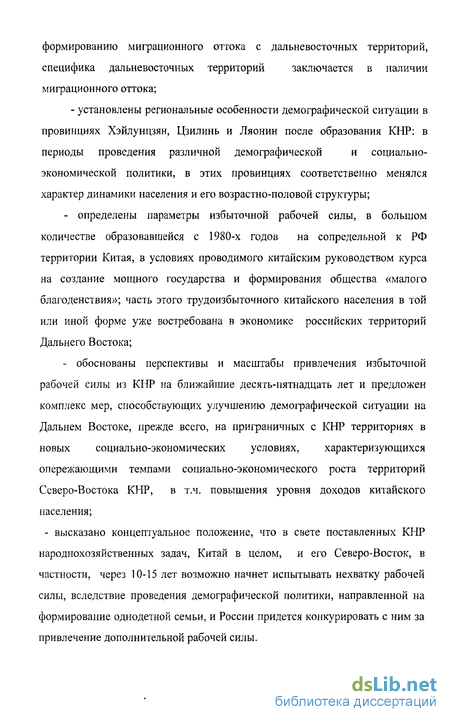 формированию миграционного оттока с дальневосточных территорий, специфика дальневосточных территорий заключается в наличии миграционного оттока;

- установлены региональные особенности демографической ситуации в провинциях Хэйлунцзян, Цзилинь и Ляонин после образования КНР: в периоды проведения различной демографической и социально-экономической политики, в этих провинциях соответственно менялся характер динамики населения и его возрастно-половой структуры;

- определены параметры избыточной рабочей силы, в большом количестве образовавшейся с 1980-х годов на сопредельной к РФ территории Китая, в условиях проводимого китайским руководством курса на создание мощного государства и формирования общества «малого благоденствия»; часть этого трудоизбыточного китайского населения в той или иной форме уже востребована в экономике российских территорий Дальнего Востока;

- обоснованы перспективы и масштабы привлечения избыточной рабочей силы из КНР на ближайшие десять-пятнадцать лет и предложен комплекс мер, способствующих улучшению демографической ситуации на Дальнем Востоке, прежде всего, на приграничных с КНР территориях в новых социально-экономических условиях, характеризующихся опережающими темпами социально-экономического роста территорий Северо-Востока КНР, в т.ч. повышения уровня доходов китайского населения;

- высказано концептуальное положение, что в свете поставленных КНР народнохозяйственных задач, Китай в целом, и его Северо-Восток, в частности, через 10-15 лет возможно начнет испытывать нехватку рабочей силы, вследствие проведения демографической политики, направленной на формирование однодетной семьи, и России придется конкурировать с ним за привлечение дополнительной рабочей силы.

dsLib.net
библиотека диссертаций